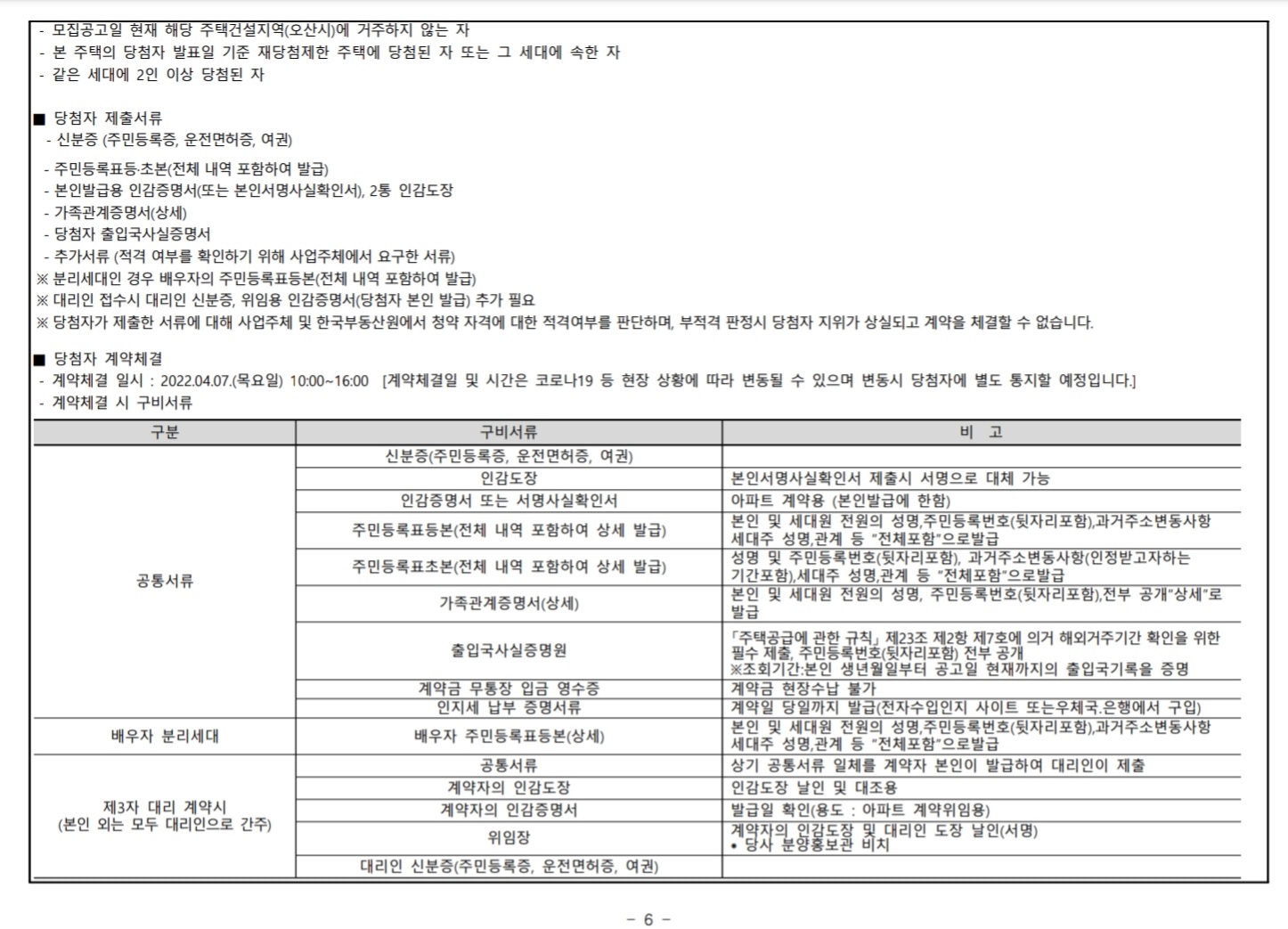 - 모집공고일 현재 해당 주택건설지역(오산시)에 거주하지 않는 자
- 본 주택의 당첨자 발표일 기준 재당첨제한 주택에 당첨된 자 또는 그 세대에 속한 자
- 같은 세대에 2인 이상 당첨된 자

■ 당첨자 제출서류
- 신분증 (주민등록증, 운전면허증, 여권)
- 주민등록표등·초본(전체 내역 포함하여 발급)
- 본인발급용 인감증명서(또는 본인서명사실확인서), 2통 인감도장
- 가족관계증명서(상세)
- 당첨자 출입국사실증명서
- 추가서류 (적격 여부를 확인하기 위해 사업주체에서 요구한 서류)
※ 분리세대인 경우 배우자의 주민등록표등본(전체 내역 포함하여 발급)
※ 대리인 접수시 대리인 신분증, 위임용 인감증명서(당첨자 본인 발급) 추가 필요
※ 당첨자가 제출한 서류에 대해 사업주체 및 한국부동산원에서 청약 자격에 대한 적격여부를 판단하며, 부적격 판정시 당첨자 지위가 상실되고 계약을 체결할 수 없습니다.

■ 당첨자 계약체결
- 계약체결 일시 : 2022.04.07.(목요일) 10:00~16:00 [계약체결일 및 시간은 코로나19 등 현장 상황에 따라 변동될 수 있으며 변동시 당첨자에 별도 통지할 예정입니다.]
- 계약체결 시 구비서류

| 구분 | 구비서류 | 비 고 |
|---|---|---|
| 공통서류 | 신분증(주민등록증, 운전면허증, 여권) | |
| | 인감도장 | 본인서명사실확인서 제출시 서명으로 대체 가능 |
| | 인감증명서 또는 서명사실확인서 | 아파트 계약용 (본인발급에 한함) |
| | 주민등록표등본(전체 내역 포함하여 상세 발급) | 본인 및 세대원 전원의 성명,주민등록번호(뒷자리포함),과거주소변동사항 세대주 성명,관계 등 "전체포함"으로발급 |
| | 주민등록표초본(전체 내역 포함하여 상세 발급) | 성명 및 주민등록번호(뒷자리포함), 과거주소변동사항(인정받고자하는 기간포함),세대주 성명,관계 등 "전체포함"으로발급 |
| | 가족관계증명서(상세) | 본인 및 세대원 전원의 성명, 주민등록번호(뒷자리포함),전부 공개"상세"로 발급 |
| | 출입국사실증명원 | 「주택공급에 관한 규칙」 제23조 제2항 제7호에 의거 해외거주기간 확인을 위한 필수 제출, 주민등록번호(뒷자리포함) 전부 공개 ※조회기간:본인 생년월일부터 공고일 현재까지의 출입국기록을 증명 |
| | 계약금 무통장 입금 영수증 | 계약금 현장수납 불가 |
| | 인지세 납부 증명서류 | 계약일 당일까지 발급(전자수입인지 사이트 또는우체국.은행에서 구입) |
| 배우자 분리세대 | 배우자 주민등록표등본(상세) | 본인 및 세대원 전원의 성명,주민등록번호(뒷자리포함),과거주소변동사항 세대주 성명,관계 등 "전체포함"으로발급 |
| 제3자 대리 계약시 (본인 외는 모두 대리인으로 간주) | 공통서류 | 상기 공통서류 일체를 계약자 본인이 발급하여 대리인이 제출 |
| | 계약자의 인감도장 | 인감도장 날인 및 대조용 |
| | 계약자의 인감증명서 | 발급일 확인(용도 : 아파트 계약위임용) |
| | 위임장 | 계약자의 인감도장 및 대리인 도장 날인(서명) • 당사 분양홍보관 비치 |
| | 대리인 신분증(주민등록증, 운전면허증, 여권) | |

- 6 -